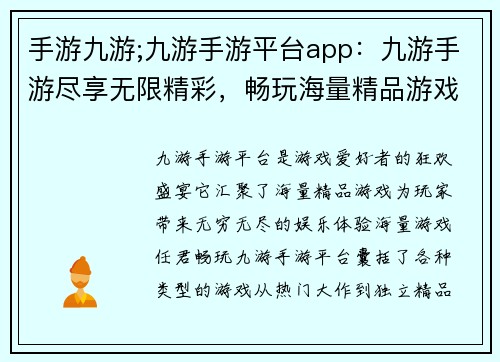 手游九游;九游手游平台app：九游手游尽享无限精彩，畅玩海量精品游戏

九游手游平台是游戏爱好者的狂欢盛宴它汇聚了海量精品游戏为玩家带来无穷无尽的娱乐体验海量游戏任君畅玩九游手游平台囊括了各种类型的游戏从热门大作到独立精品